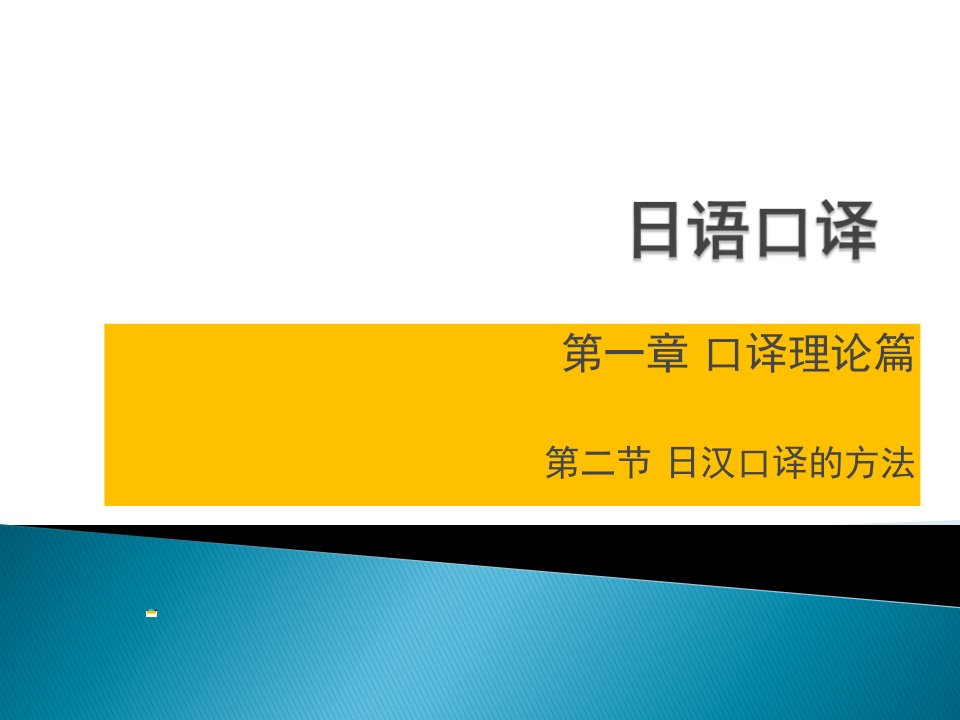 日语口译

第一章 口译理论篇

第二节 日汉口译的方法